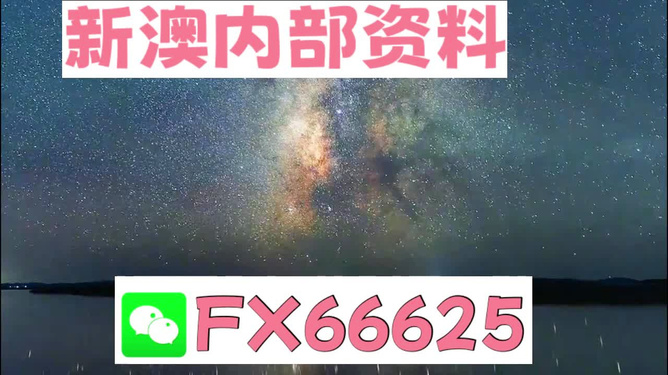 新澳内部资料

FX66625